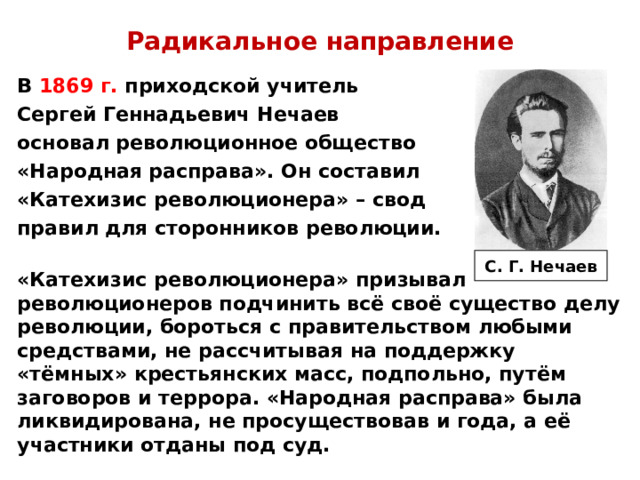 Радикальное направление

В 1869 г. приходской учитель Сергей Геннадьевич Нечаев основал революционное общество «Народная расправа». Он составил «Катехизис революционера» – свод правил для сторонников революции.

С. Г. Нечаев

«Катехизис революционера» призывал революционеров подчинить всё своё существо делу революции, бороться с правительством любыми средствами, не рассчитывая на поддержку «тёмных» крестьянских масс, подпольно, путём заговоров и террора. «Народная расправа» была ликвидирована, не просуществовав и года, а её участники отданы под суд.